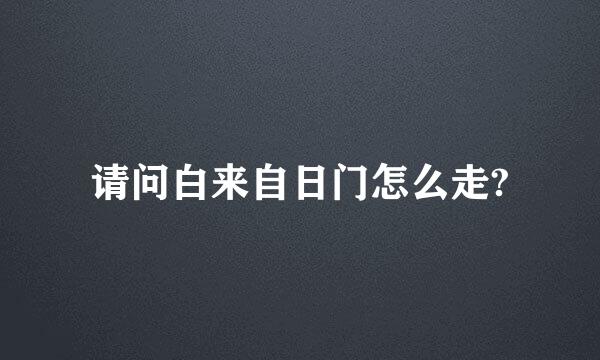 请问白来自日门怎么走?